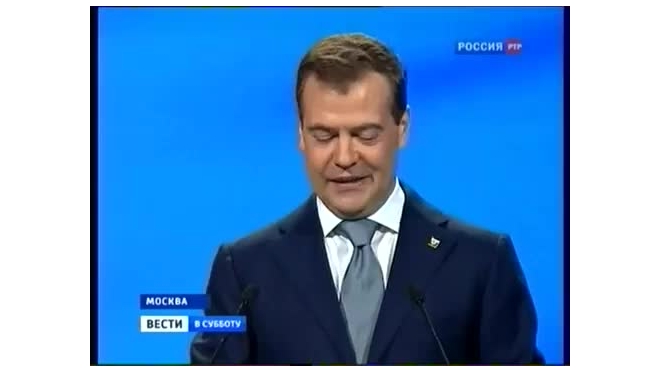 РОССИЯ РТР

МОСКВА

ВЕСТИ В СУББОТУ